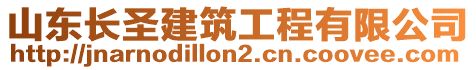 山东长圣建筑工程有限公司
http://jnarnodillon2.cn.coovee.com